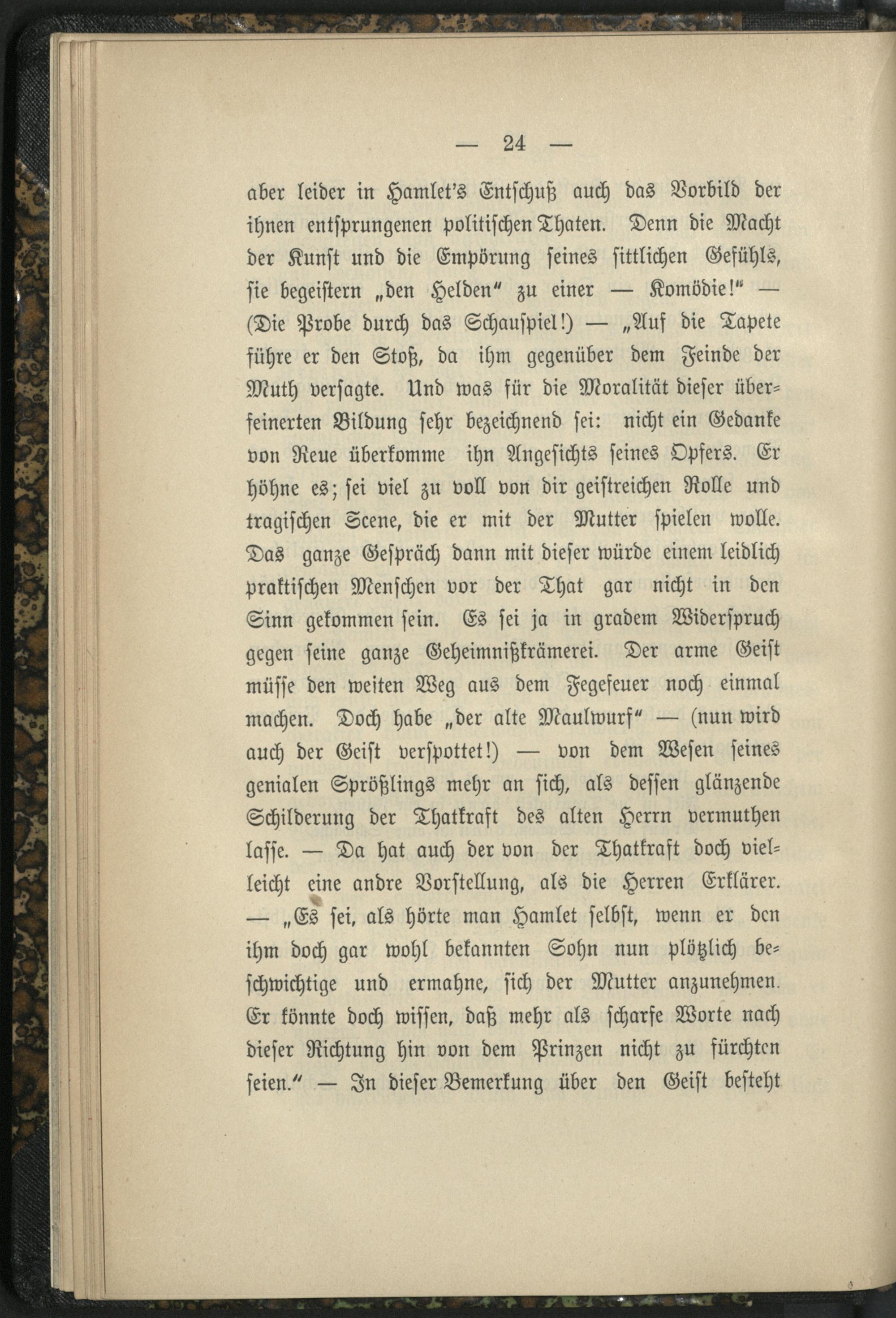 — 24 —

aber leider in Hamlet's Entschuß auch das Vorbild der ihnen entsprungenen politischen Thaten. Denn die Macht der Kunst und die Empörung seines sittlichen Gefühls, sie begeistern „den Helden" zu einer — Komödie!" — (Die Probe durch das Schauspiel!) — „Auf die Tapete führe er den Stoß, da ihm gegenüber dem Feinde der Muth versagte. Und was für die Moralität dieser überfeinerten Bildung sehr bezeichnend sei: nicht ein Gedanke von Reue überkomme ihn Angesichts seines Opfers. Er höhne es; sei viel zu voll von dir geistreichen Rolle und tragischen Scene, die er mit der Mutter spielen wolle. Das ganze Gespräch dann mit dieser würde einem leidlich praktischen Menschen vor der That gar nicht in den Sinn gekommen sein. Es sei ja in gradem Widerspruch gegen seine ganze Geheimnißkrämerei. Der arme Geist müsse den weiten Weg aus dem Fegefeuer noch einmal machen. Doch habe „der alte Maulwurf" — (nun wird auch der Geist verspottet!) — von dem Wesen seines genialen Sprößlings mehr an sich, als dessen glänzende Schilderung der Thatkraft des alten Herrn vermuthen lasse. — Da hat auch der von der Thatkraft doch vielleicht eine andre Vorstellung, als die Herren Erklärer. — „Es sei, als hörte man Hamlet selbst, wenn er den ihm doch gar wohl bekannten Sohn nun plötzlich beschwichtige und ermahne, sich der Mutter anzunehmen. Er könnte doch wissen, daß mehr als scharfe Worte nach dieser Richtung hin von dem Prinzen nicht zu fürchten seien." — In dieser Bemerkung über den Geist besteht